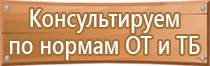 Консультируем по нормам ОТ и ТБ